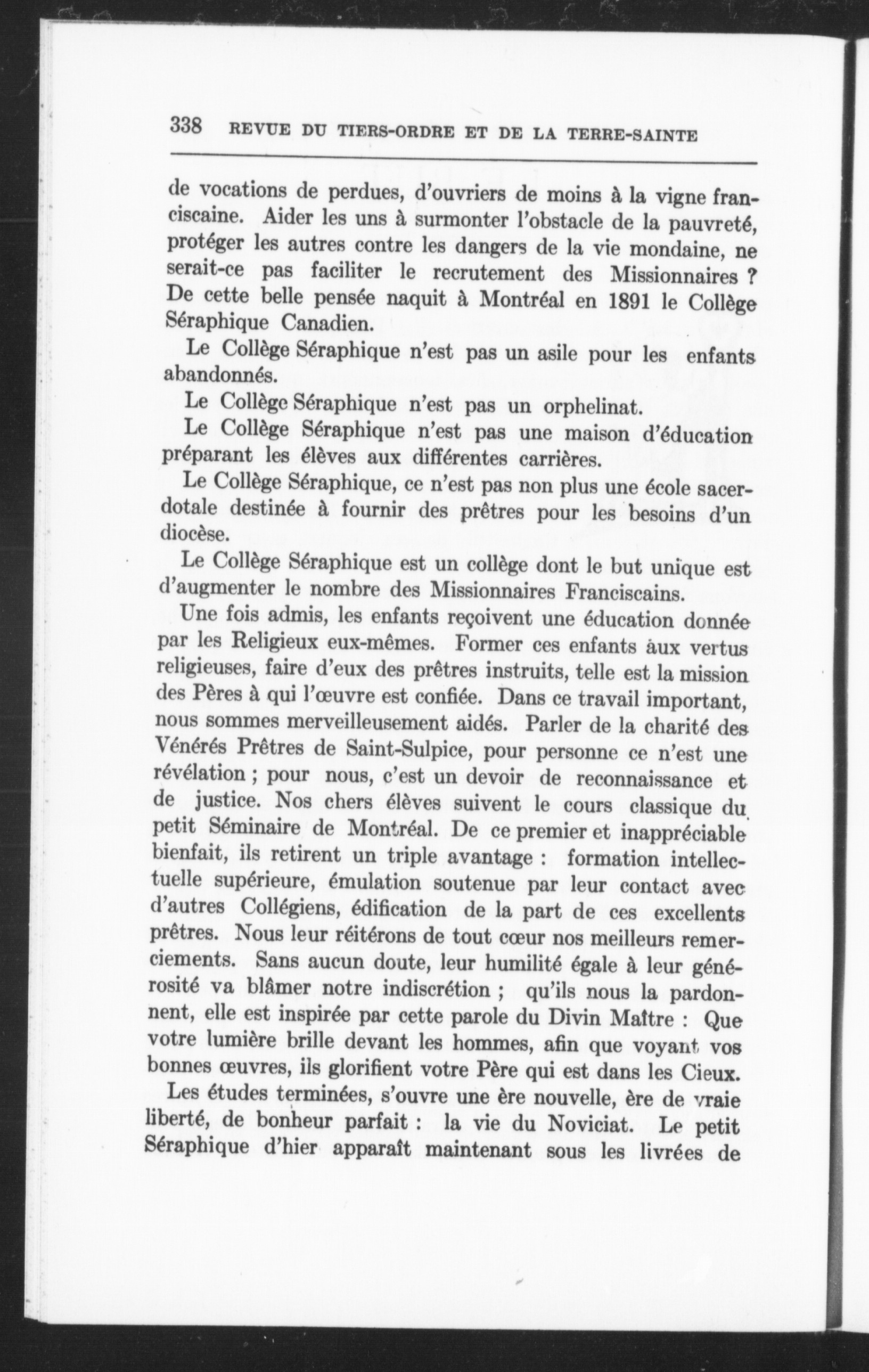 338 REVUE DU TIERS-ORDRE ET DE LA TERRE-SAINTE

de vocations de perdues, d'ouvriers de moins à la vigne franciscaine. Aider les uns à surmonter l'obstacle de la pauvreté, protéger les autres contre les dangers de la vie mondaine, ne serait-ce pas faciliter le recrutement des Missionnaires ? De cette belle pensée naquit à Montréal en 1891 le Collège Séraphique Canadien.

Le Collège Séraphique n'est pas un asile pour les enfants abandonnés.

Le Collège Séraphique n'est pas un orphelinat.

Le Collège Séraphique n'est pas une maison d'éducation préparant les élèves aux différentes carrières.

Le Collège Séraphique, ce n'est pas non plus une école sacerdotale destinée à fournir des prêtres pour les besoins d'un diocèse.

Le Collège Séraphique est un collège dont le but unique est d'augmenter le nombre des Missionnaires Franciscains.

Une fois admis, les enfants reçoivent une éducation donnée par les Religieux eux-mêmes. Former ces enfants aux vertus religieuses, faire d'eux des prêtres instruits, telle est la mission des Pères à qui l'œuvre est confiée. Dans ce travail important, nous sommes merveilleusement aidés. Parler de la charité des Vénérés Prêtres de Saint-Sulpice, pour personne ce n'est une révélation ; pour nous, c'est un devoir de reconnaissance et de justice. Nos chers élèves suivent le cours classique du petit Séminaire de Montréal. De ce premier et inappréciable bienfait, ils retirent un triple avantage : formation intellectuelle supérieure, émulation soutenue par leur contact avec d'autres Collégiens, édification de la part de ces excellents prêtres. Nous leur réitérons de tout cœur nos meilleurs remerciements. Sans aucun doute, leur humilité égale à leur générosité va blâmer notre indiscrétion ; qu'ils nous la pardonnent, elle est inspirée par cette parole du Divin Maître : Que votre lumière brille devant les hommes, afin que voyant vos bonnes œuvres, ils glorifient votre Père qui est dans les Cieux.

Les études terminées, s'ouvre une ère nouvelle, ère de vraie liberté, de bonheur parfait : la vie du Noviciat. Le petit Séraphique d'hier apparaît maintenant sous les livrées de